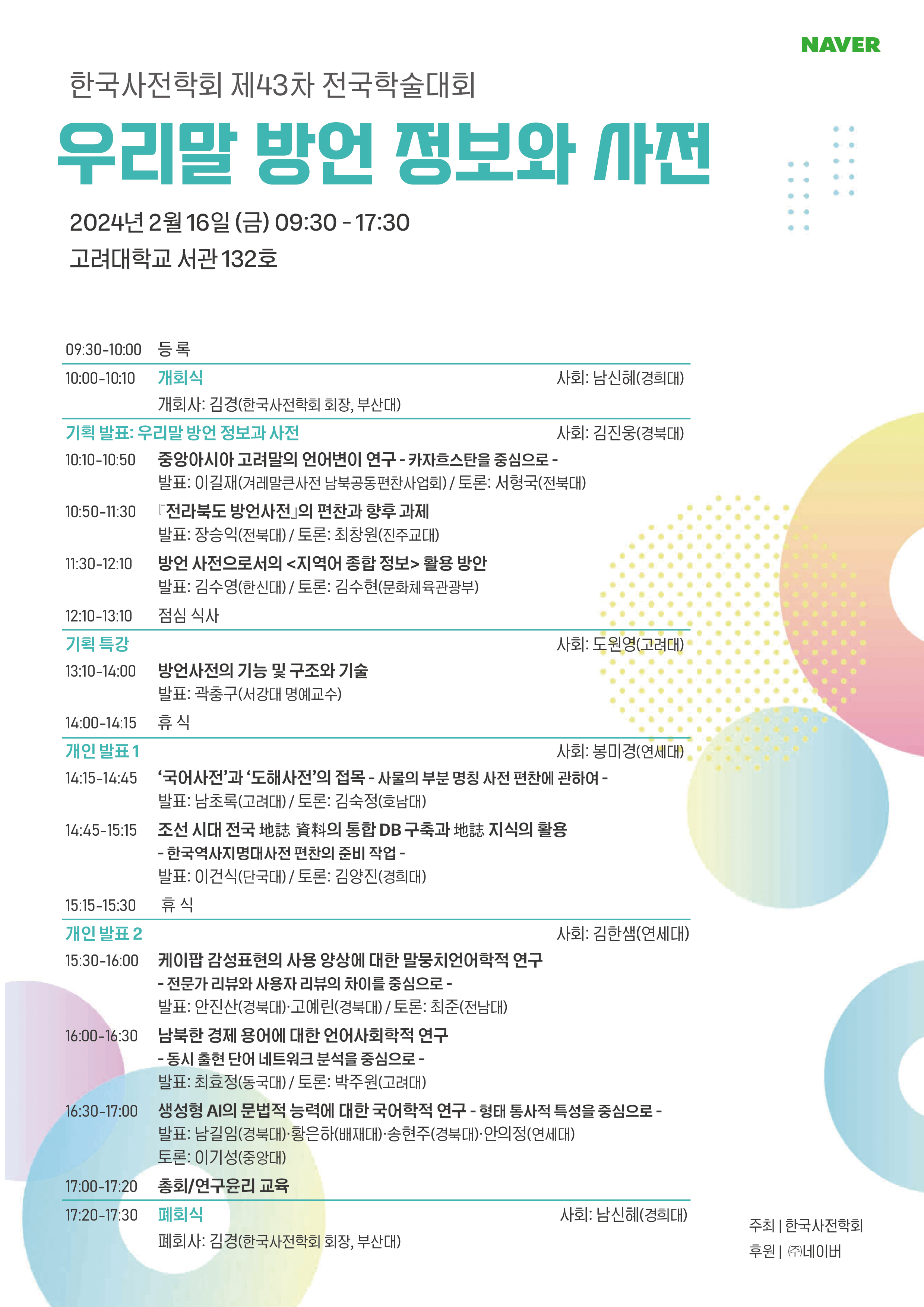 NAVER

한국사전학회 제43차 전국학술대회

우리말 방언 정보와 사전

2024년 2월 16일 (금) 09:30 - 17:30
고려대학교 서관 132호

09:30-10:00 등 록

10:00-10:10 개회식 사회: 남신혜(경희대)
개회사: 김경(한국사전학회 회장, 부산대)

기획 발표: 우리말 방언 정보과 사전 사회: 김진웅(경북대)

10:10-10:50 중앙아시아 고려말의 언어변이 연구 - 카자흐스탄을 중심으로 -
발표: 이길재(겨레말큰사전 남북공동편찬사업회) / 토론: 서형국(전북대)

10:50-11:30 『전라북도 방언사전』의 편찬과 향후 과제
발표: 장승익(전북대) / 토론: 최창원(진주교대)

11:30-12:10 방언 사전으로서의 <지역어 종합 정보> 활용 방안
발표: 김수영(한신대) / 토론: 김수현(문화체육관광부)

12:10-13:10 점심 식사

기획 특강 사회: 도원영(고려대)

13:10-14:00 방언사전의 기능 및 구조와 기술
발표: 곽충구(서강대 명예교수)

14:00-14:15 휴 식

개인 발표 1 사회: 봉미경(연세대)

14:15-14:45 '국어사전'과 '도해사전'의 접목 - 사물의 부분 명칭 사전 편찬에 관하여 -
발표: 남초록(고려대) / 토론: 김숙정(호남대)

14:45-15:15 조선 시대 전국 地誌 資料의 통합 DB 구축과 地誌 지식의 활용
- 한국역사지명대사전 편찬의 준비 작업 -
발표: 이건식(단국대) / 토론: 김양진(경희대)

15:15-15:30 휴 식

개인 발표 2 사회: 김한샘(연세대)

15:30-16:00 케이팝 감성표현의 사용 양상에 대한 말뭉치언어학적 연구
- 전문가 리뷰와 사용자 리뷰의 차이를 중심으로 -
발표: 안진산(경북대)·고예린(경북대) / 토론: 최준(전남대)

16:00-16:30 남북한 경제 용어에 대한 언어사회학적 연구
- 동시 출현 단어 네트워크 분석을 중심으로 -
발표: 최효정(동국대) / 토론: 박주원(고려대)

16:30-17:00 생성형 AI의 문법적 능력에 대한 국어학적 연구 - 형태 통사적 특성을 중심으로 -
발표: 남길임(경북대)·황은하(배재대)·송현주(경북대)·안의정(연세대)
토론: 이기성(중앙대)

17:00-17:20 총회/연구윤리 교육

17:20-17:30 폐회식 사회: 남신혜(경희대)
폐회사: 김경(한국사전학회 회장, 부산대)

주최 | 한국사전학회
후원 | ㈜네이버